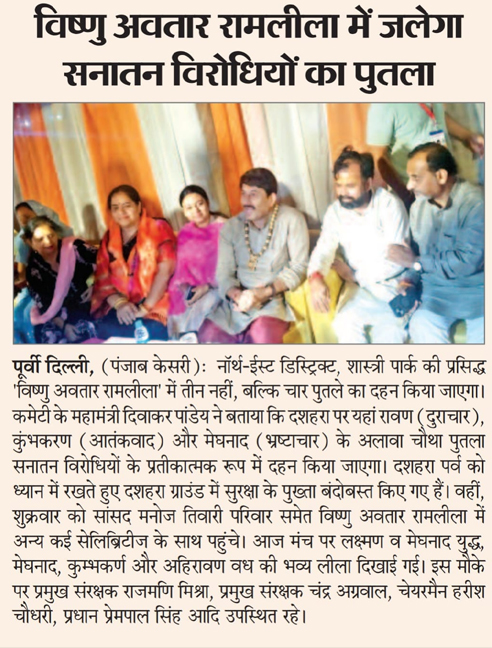 विष्णु अवतार रामलीला में जलेगा सनातन विरोधियों का पुतला

पूर्वी दिल्ली, (पंजाब केसरी): नॉर्थ-ईस्ट डिस्ट्रिक्ट, शास्त्री पार्क की प्रसिद्ध 'विष्णु अवतार रामलीला' में तीन नहीं, बल्कि चार पुतले का दहन किया जाएगा। कमेटी के महामंत्री दिवाकर पांडेय ने बताया कि दशहरा पर यहां रावण (दुराचार), कुंभकरण (आतंकवाद) और मेघनाद (भ्रष्टाचार) के अलावा चौथा पुतला सनातन विरोधियों के प्रतीकात्मक रूप में दहन किया जाएगा। दशहरा पर्व को ध्यान में रखते हुए दशहरा ग्राउंड में सुरक्षा के पुख्ता बंदोबस्त किए गए हैं। वहीं, शुक्रवार को सांसद मनोज तिवारी परिवार समेत विष्णु अवतार रामलीला में अन्य कई सेलिब्रिटीज के साथ पहुंचे। आज मंच पर लक्ष्मण व मेघनाद युद्ध, मेघनाद, कुम्भकर्ण और अहिरावण वध की भव्य लीला दिखाई गई। इस मौके पर प्रमुख संरक्षक राजमणि मिश्रा, प्रमुख संरक्षक चंद्र अग्रवाल, चेयरमैन हरीश चौधरी, प्रधान प्रेमपाल सिंह आदि उपस्थित रहे।